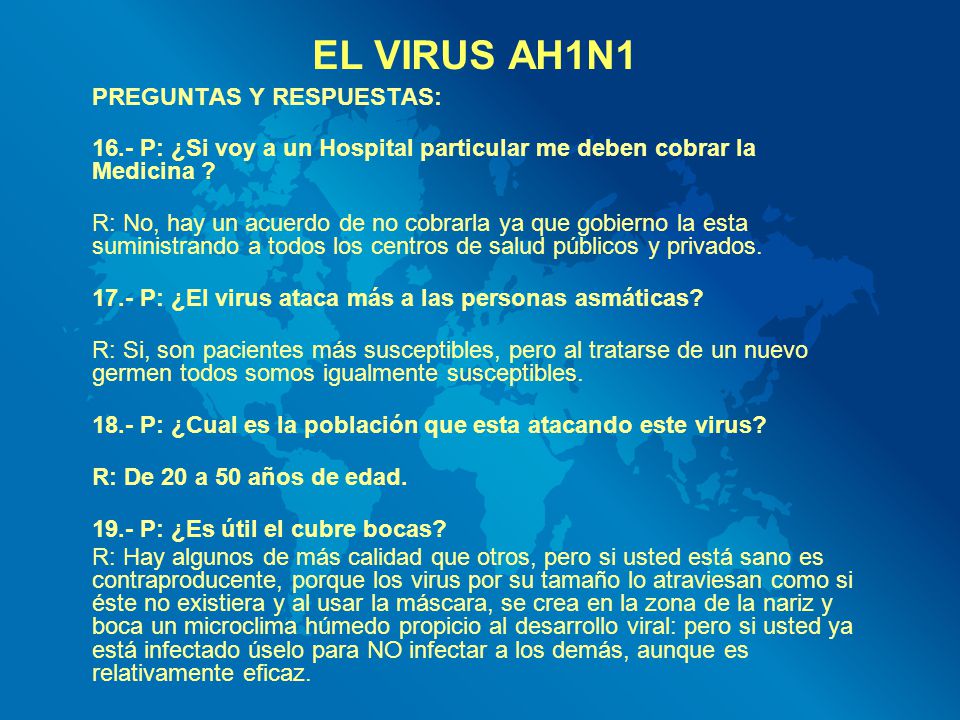 EL VIRUS AH1N1

PREGUNTAS Y RESPUESTAS:

16.- P: ¿Si voy a un Hospital particular me deben cobrar la Medicina ?

R: No, hay un acuerdo de no cobrarla ya que gobierno la esta suministrando a todos los centros de salud públicos y privados.

17.- P: ¿El virus ataca más a las personas asmáticas?

R: Si, son pacientes más susceptibles, pero al tratarse de un nuevo germen todos somos igualmente susceptibles.

18.- P: ¿Cual es la población que esta atacando este virus?

R: De 20 a 50 años de edad.

19.- P: ¿Es útil el cubre bocas?

R: Hay algunos de más calidad que otros, pero si usted está sano es contraproducente, porque los virus por su tamaño lo atraviesan como si éste no existiera y al usar la máscara, se crea en la zona de la nariz y boca un microclima húmedo propicio al desarrollo viral: pero si usted ya está infectado úselo para NO infectar a los demás, aunque es relativamente eficaz.